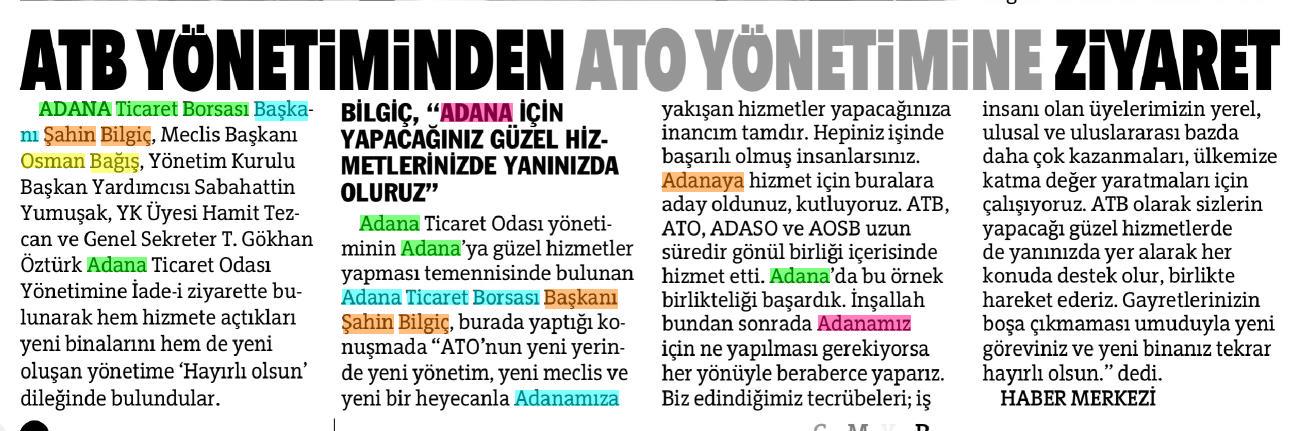 ATB YÖNETİMİNDEN ATO YÖNETİMİNE ZİYARET

ADANA Ticaret Borsası Başkanı Şahin Bilgiç, Meclis Başkanı Osman Bağış, Yönetim Kurulu Başkan Yardımcısı Sabahattin Yumuşak, YK Üyesi Hamit Tezcan ve Genel Sekreter T. Gökhan Öztürk Adana Ticaret Odası Yönetimine İade-i ziyarette bulunarak hem hizmete açtıkları yeni binalarını hem de yeni oluşan yönetime 'Hayırlı olsun' dileğinde bulundular.

BİLGİÇ, "ADANA İÇİN YAPACAĞINIZ GÜZEL HİZMETLERİNİZDE YANINIZDA OLURUZ"

Adana Ticaret Odası yönetiminin Adana'ya güzel hizmetler yapması temennisinde bulunan Adana Ticaret Borsası Başkanı Şahin Bilgiç, burada yaptığı konuşmada "ATO'nun yeni yerinde yeni yönetim, yeni meclis ve yeni bir heyecanla Adanamıza yakışan hizmetler yapacağınıza inancım tamdır. Hepiniz işinde başarılı olmuş insanlarsınız. Adanaya hizmet için buralara aday oldunuz, kutluyoruz. ATB, ATO, ADASO ve AOSB uzun süredir gönül birliği içerisinde hizmet etti. Adana'da bu örnek birlikteliği başardık. İnşallah bundan sonrada Adanamız için ne yapılması gerekiyorsa her yönüyle beraberce yaparız. Biz edindiğimiz tecrübeleri; iş insanı olan üyelerimizin yerel, ulusal ve uluslararası bazda daha çok kazanmaları, ülkemize katma değer yaratmaları için çalışıyoruz. ATB olarak sizlerin yapacağı güzel hizmetlerde de yanınızda yer alarak her konuda destek olur, birlikte hareket ederiz. Gayretlerinizin boşa çıkmaması umuduyla yeni göreviniz ve yeni binanız tekrar hayırlı olsun." dedi.

HABER MERKEZİ